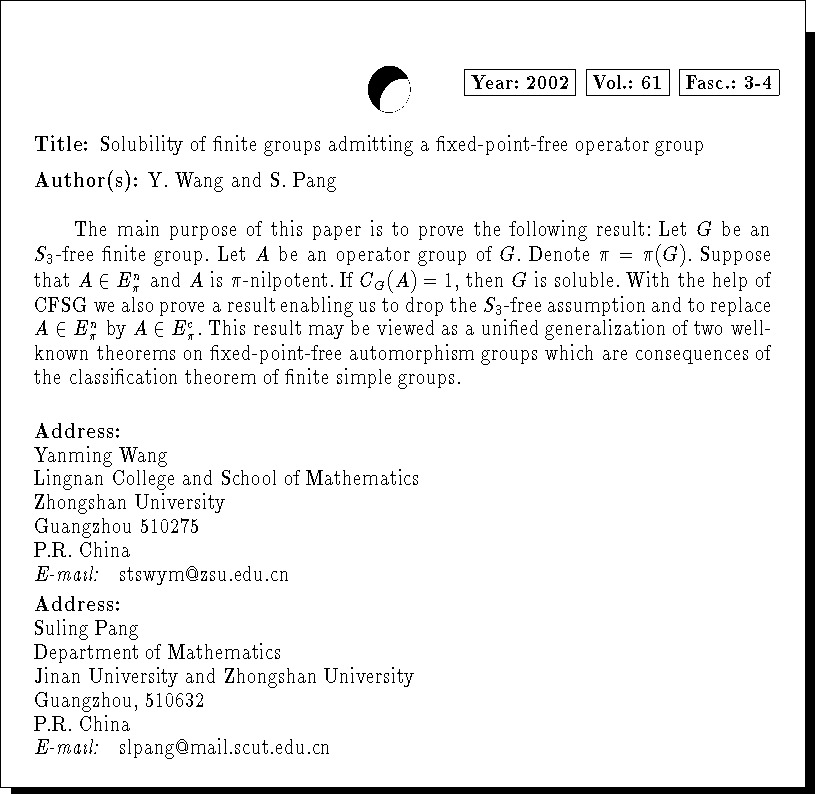 Year: 2002 Vol.: 61 Fasc.: 3-4

Title: Solubility of finite groups admitting a fixed-point-free operator group

Author(s): Y. Wang and S. Pang

The main purpose of this paper is to prove the following result: Let $G$ be an $S_3$-free finite group. Let $A$ be an operator group of $G$. Denote $\pi = \pi(G)$. Suppose that $A \in E_\pi^n$ and $A$ is $\pi$-nilpotent. If $C_G(A) = 1$, then $G$ is soluble. With the help of CFSG we also prove a result enabling us to drop the $S_3$-free assumption and to replace $A \in E_\pi^n$ by $A \in E_\pi^c$. This result may be viewed as a unified generalization of two well-known theorems on fixed-point-free automorphism groups which are consequences of the classification theorem of finite simple groups.

Address:
Yanming Wang
Lingnan College and School of Mathematics
Zhongshan University
Guangzhou 510275
P.R. China
E-mail: stswym@zsu.edu.cn

Address:
Suling Pang
Department of Mathematics
Jinan University and Zhongshan University
Guangzhou, 510632
P.R. China
E-mail: slpang@mail.scut.edu.cn